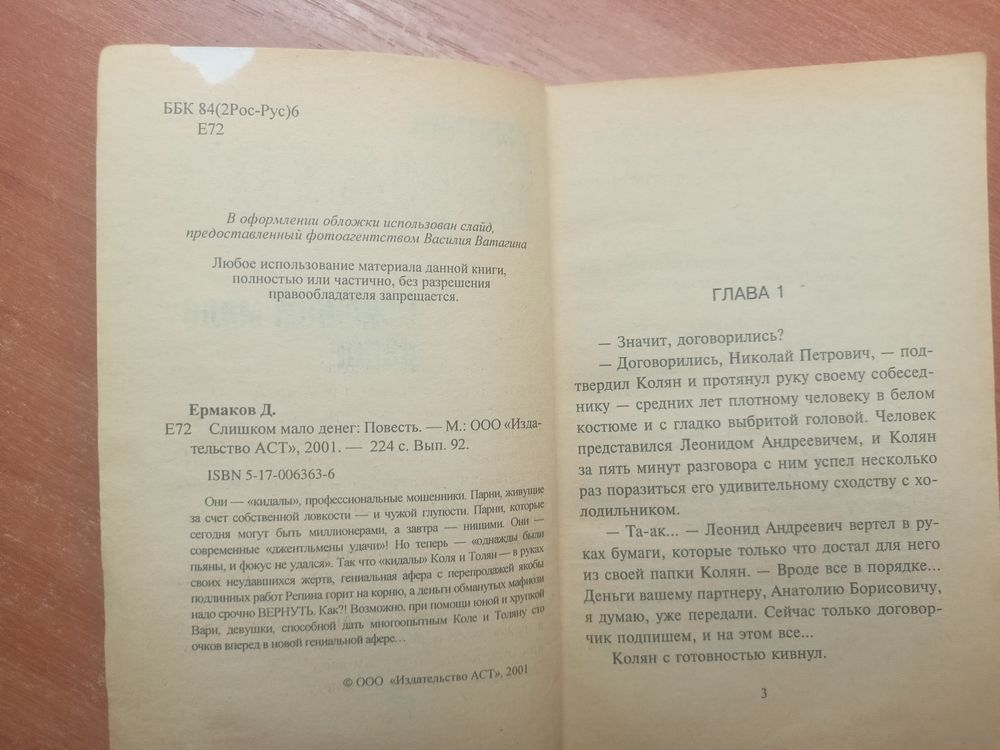 ББК 84(2Рос-Рус)6
Е72

В оформлении обложки использован слайд, предоставленный фотоагентством Василия Ватагина

Любое использование материала данной книги, полностью или частично, без разрешения правообладателя запрещается.

Ермаков Д.
Е72 Слишком мало денег: Повесть. — М.: ООО «Издательство АСТ», 2001. — 224 с. Вып. 92.

ISBN 5-17-006363-6

Они — «кидалы», профессиональные мошенники. Парни, живущие за счет собственной ловкости — и чужой глупости. Парни, которые сегодня могут быть миллионерами, а завтра — нищими. Они — современные «джентльмены удачи»! Но теперь — «однажды были пьяны, и фокус не удался». Так что «кидалы» Коля и Толян — в руках своих неудавшихся жертв, гениальная афера с перепродажей якобы подлинных работ Репина горит на корню, а деньги обманутых мафиози надо срочно ВЕРНУТЬ. Как?! Возможно, при помощи юной и хрупкой Вари, девушки, способной дать многоопытным Коле и Толяну сто очков вперед в новой гениальной афере...

© ООО «Издательство АСТ», 2001

ГЛАВА 1

— Значит, договорились?

— Договорились, Николай Петрович, — подтвердил Колян и протянул руку своему собеседнику — средних лет плотному человеку в белом костюме и с гладко выбритой головой. Человек представился Леонидом Андреевичем, и Колян за пять минут разговора с ним успел несколько раз поразиться его удивительному сходству с холодильником.

— Та-ак... — Леонид Андреевич вертел в руках бумаги, которые только что достал для него из своей папки Колян. — Вроде все в порядке... Деньги вашему партнеру, Анатолию Борисовичу, я думаю, уже передали. Сейчас только договорчик подпишем, и на этом все...

Колян с готовностью кивнул.

3